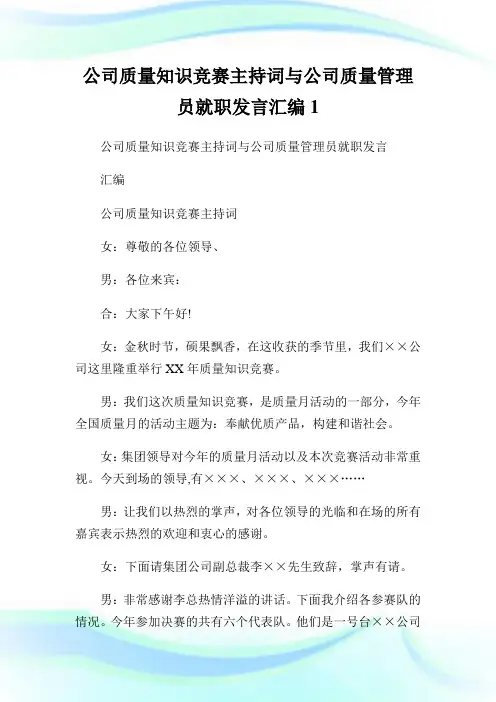 公司质量知识竞赛主持词与公司质量管理员就职发言汇编 1

公司质量知识竞赛主持词与公司质量管理员就职发言

汇编

公司质量知识竞赛主持词

女：尊敬的各位领导、

男：各位来宾：

合：大家下午好!

女：金秋时节，硕果飘香，在这收获的季节里，我们××公司这里隆重举行 XX 年质量知识竞赛。

男：我们这次质量知识竞赛，是质量月活动的一部分，今年全国质量月的活动主题为：奉献优质产品，构建和谐社会。

女：集团领导对今年的质量月活动以及本次竞赛活动非常重视。今天到场的领导,有×××、×××、×××……

男：让我们以热烈的掌声，对各位领导的光临和在场的所有嘉宾表示热烈的欢迎和衷心的感谢。

女：下面请集团公司副总裁李××先生致辞，掌声有请。

男：非常感谢李总热情洋溢的讲话。下面我介绍各参赛队的情况。今年参加决赛的共有六个代表队。他们是一号台××公司